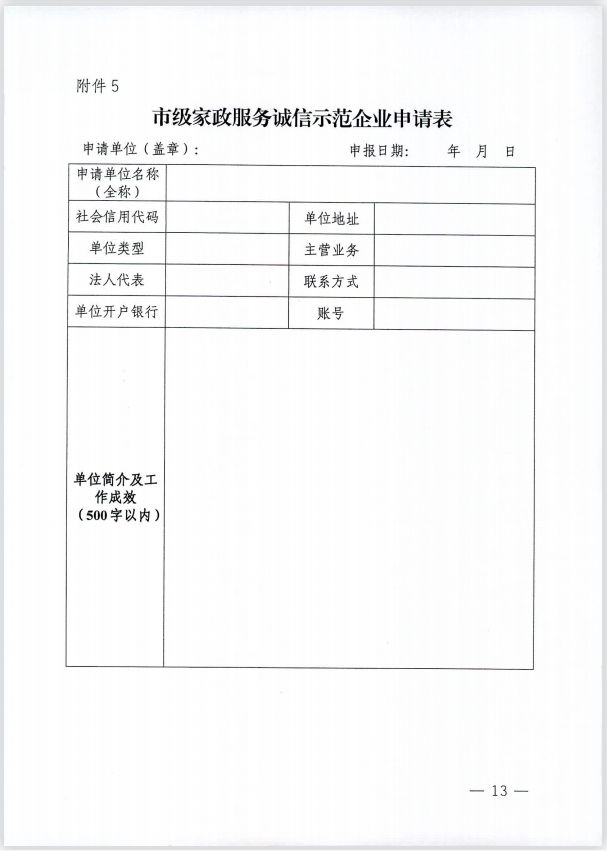 附件 5

市级家政服务诚信示范企业申请表

申请单位（盖章）： 申报日期： 年 月 日

| 申请单位名称（全称） | | | |
|---|---|---|---|
| 社会信用代码 | | 单位地址 | |
| 单位类型 | | 主营业务 | |
| 法人代表 | | 联系方式 | |
| 单位开户银行 | | 账号 | |
| 单位简介及工作成效（500字以内） | | | |

— 13 —